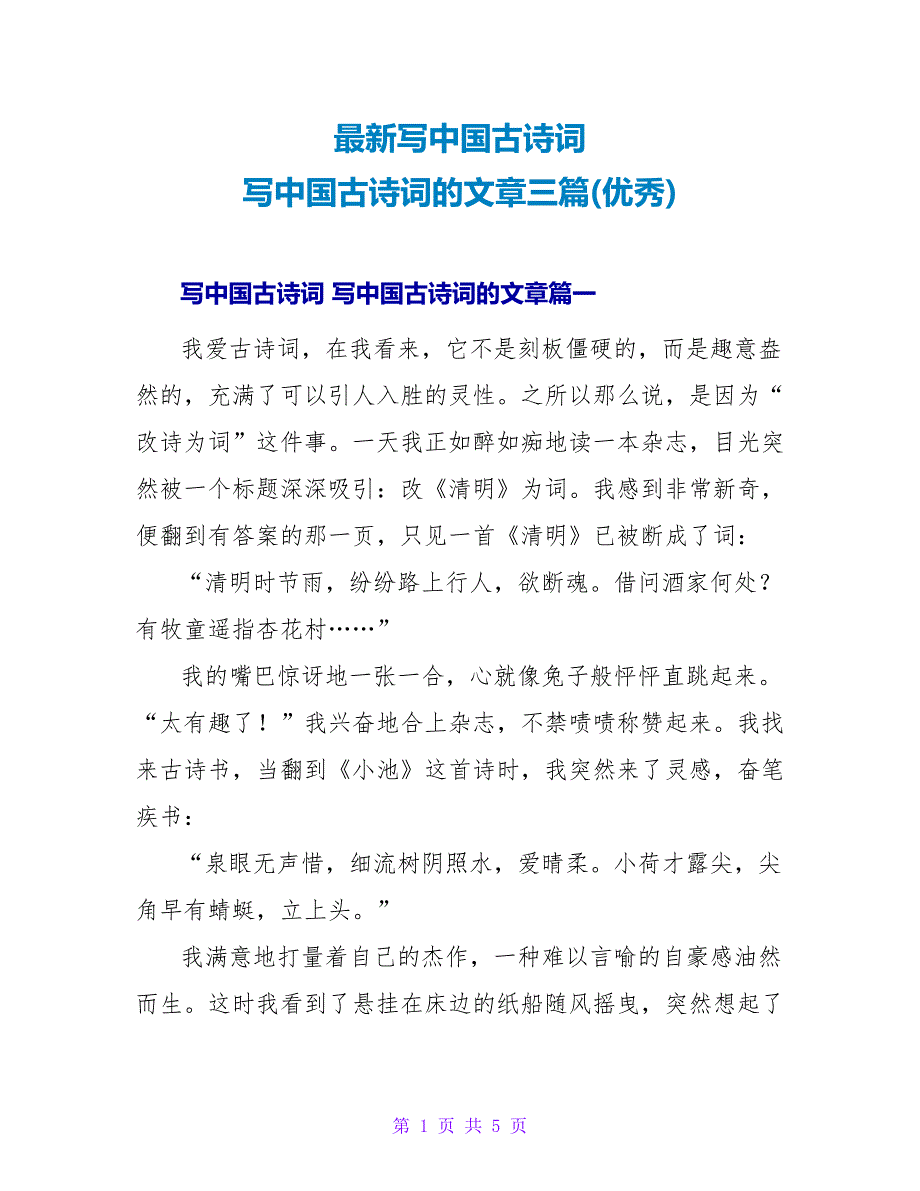 最新写中国古诗词
写中国古诗词的文章三篇(优秀)

写中国古诗词 写中国古诗词的文章篇一

我爱古诗词，在我看来，它不是刻板僵硬的，而是趣意盎然的，充满了可以引人入胜的灵性。之所以那么说，是因为“改诗为词”这件事。一天我正如醉如痴地读一本杂志，目光突然被一个标题深深吸引：改《清明》为词。我感到非常新奇，便翻到有答案的那一页，只见一首《清明》已被断成了词：

“清明时节雨，纷纷路上行人，欲断魂。借问酒家何处？有牧童遥指杏花村……”

我的嘴巴惊讶地一张一合，心就像兔子般怦怦直跳起来。“太有趣了！”我兴奋地合上杂志，不禁啧啧称赞起来。我找来古诗书，当翻到《小池》这首诗时，我突然来了灵感，奋笔疾书：

“泉眼无声惜，细流树阴照水，爱晴柔。小荷才露尖，尖角早有蜻蜓，立上头。”

我满意地打量着自己的杰作，一种难以言喻的自豪感油然而生。这时我看到了悬挂在床边的纸船随风摇曳，突然想起了

第 1 页 共 5 页